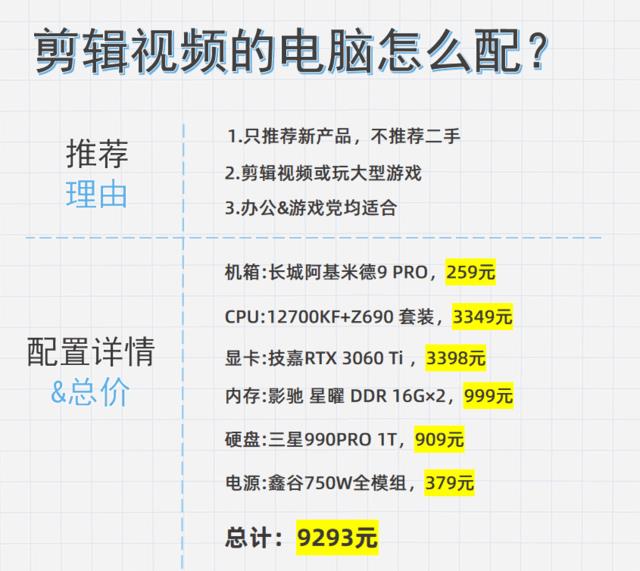 剪辑视频的电脑怎么配？

推荐
理由

1.只推荐新产品，不推荐二手

2.剪辑视频或玩大型游戏

3.办公&游戏党均适合

配置详情
&总价

机箱:长城阿基米德9 PRO，259元

CPU:12700KF+Z690 套装，3349元

显卡:技嘉RTX 3060 Ti，3398元

内存:影驰 星曜 DDR 16G×2，999元

硬盘:三星990PRO 1T，909元

电源:鑫谷750W全模组，379元

总计：9293元